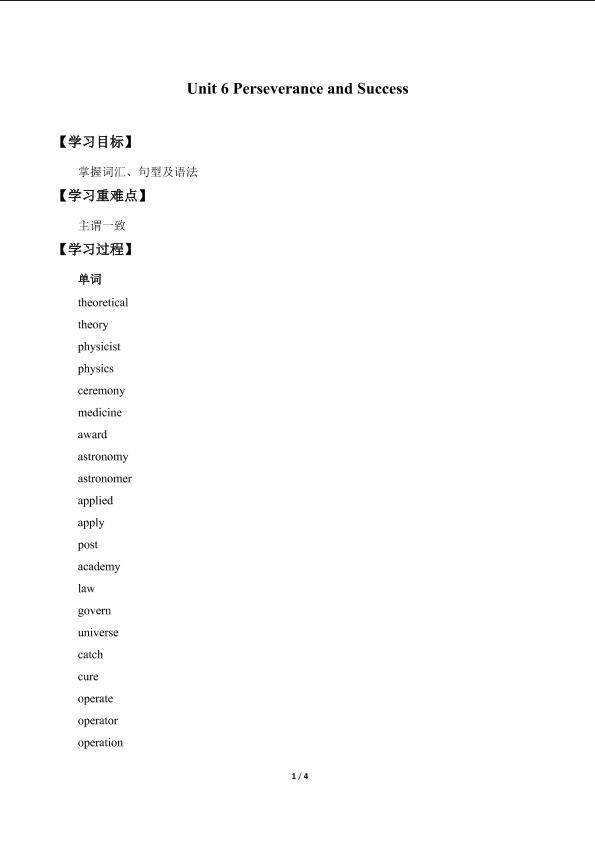 Unit 6 Perseverance and Success

【学习目标】

掌握词汇、句型及语法

【学习重难点】

主谓一致

【学习过程】

单词

theoretical

theory

physicist

physics

ceremony

medicine

award

astronomy

astronomer

applied

apply

post

academy

law

govern

universe

catch

cure

operate

operator

operation

1 / 4